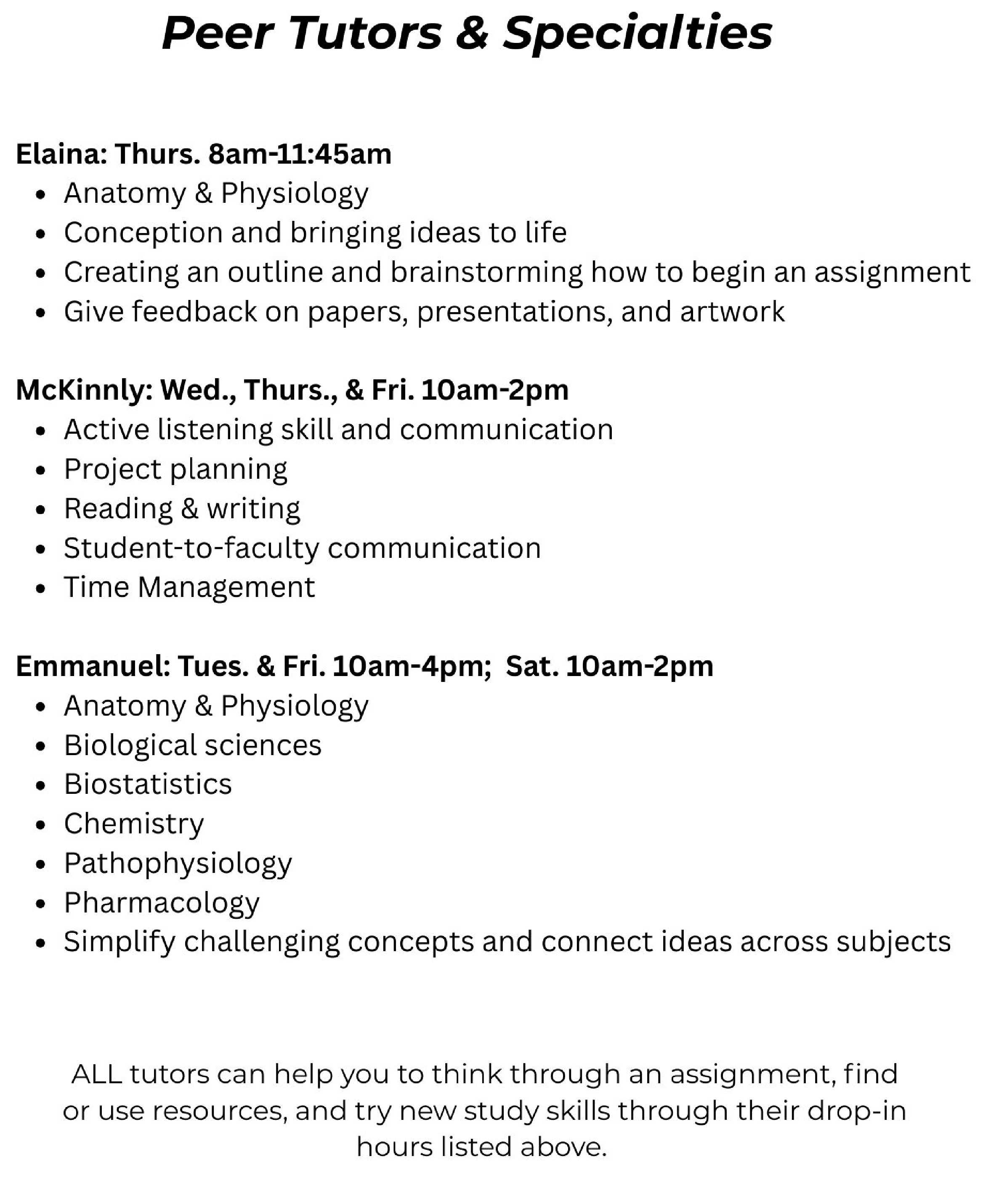 Peer Tutors & Specialties

Elaina: Thurs. 8am-11:45am
• Anatomy & Physiology
• Conception and bringing ideas to life
• Creating an outline and brainstorming how to begin an assignment
• Give feedback on papers, presentations, and artwork

McKinnly: Wed., Thurs., & Fri. 10am-2pm
• Active listening skill and communication
• Project planning
• Reading & writing
• Student-to-faculty communication
• Time Management

Emmanuel: Tues. & Fri. 10am-4pm; Sat. 10am-2pm
• Anatomy & Physiology
• Biological sciences
• Biostatistics
• Chemistry
• Pathophysiology
• Pharmacology
• Simplify challenging concepts and connect ideas across subjects

ALL tutors can help you to think through an assignment, find or use resources, and try new study skills through their drop-in hours listed above.